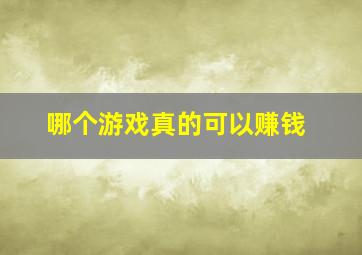 哪个游戏真的可以赚钱